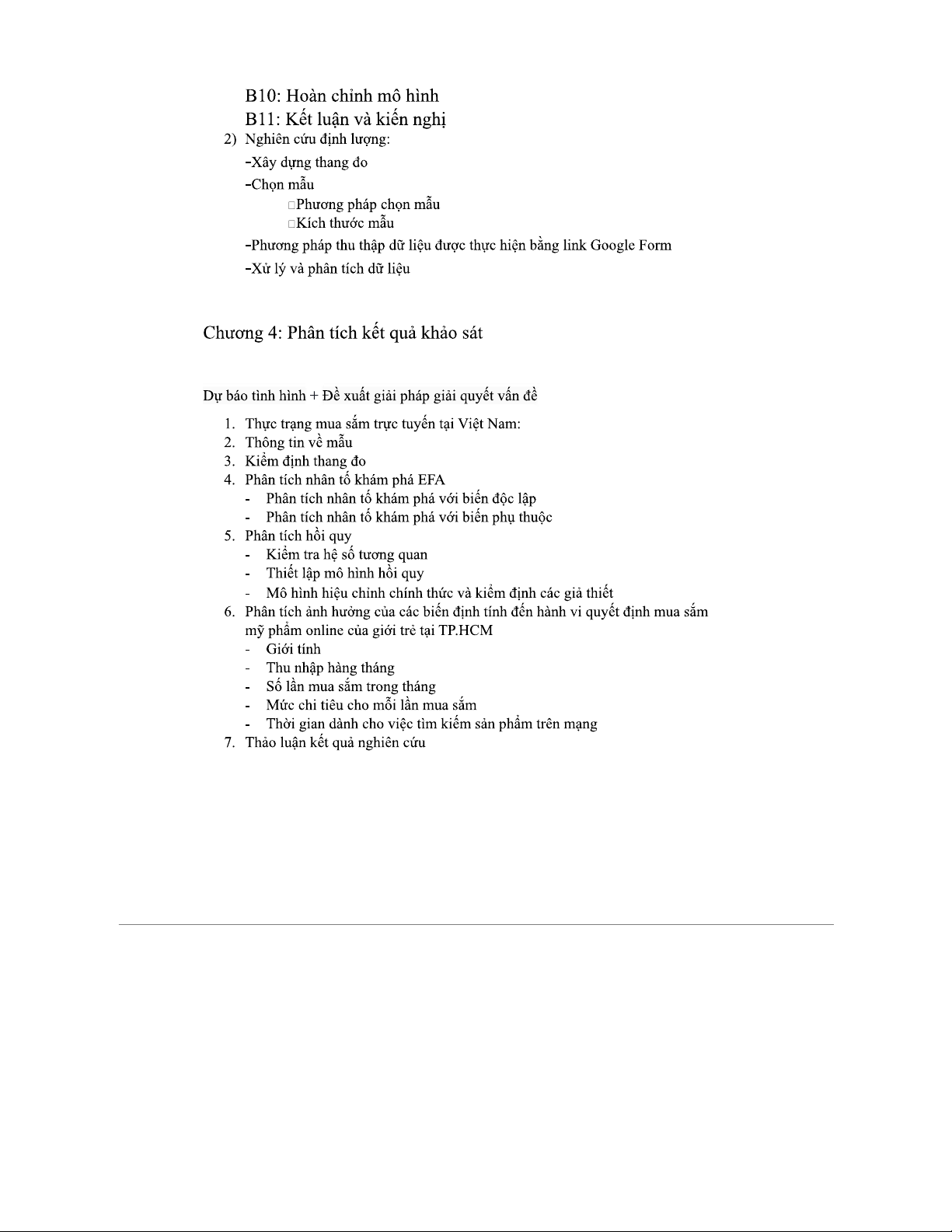 B10: Hoàn chỉnh mô hình
B11: Kết luận và kiến nghị

2) Nghiên cứu định lượng:
-Xây dựng thang đo
-Chọn mẫu
□Phương pháp chọn mẫu
□Kích thước mẫu
-Phương pháp thu thập dữ liệu được thực hiện bằng link Google Form
-Xử lý và phân tích dữ liệu

Chương 4: Phân tích kết quả khảo sát

Dự báo tình hình + Đề xuất giải pháp giải quyết vấn đề

1. Thực trạng mua sắm trực tuyến tại Việt Nam:
2. Thông tin về mẫu
3. Kiểm định thang đo
4. Phân tích nhân tố khám phá EFA
- Phân tích nhân tố khám phá với biến độc lập
- Phân tích nhân tố khám phá với biến phụ thuộc
5. Phân tích hồi quy
- Kiểm tra hệ số tương quan
- Thiết lập mô hình hồi quy
- Mô hình hiệu chỉnh chính thức và kiểm định các giả thiết
6. Phân tích ảnh hưởng của các biến định tính đến hành vi quyết định mua sắm mỹ phẩm online của giới trẻ tại TP.HCM
- Giới tính
- Thu nhập hàng tháng
- Số lần mua sắm trong tháng
- Mức chi tiêu cho mỗi lần mua sắm
- Thời gian dành cho việc tìm kiếm sản phẩm trên mạng
7. Thảo luận kết quả nghiên cứu